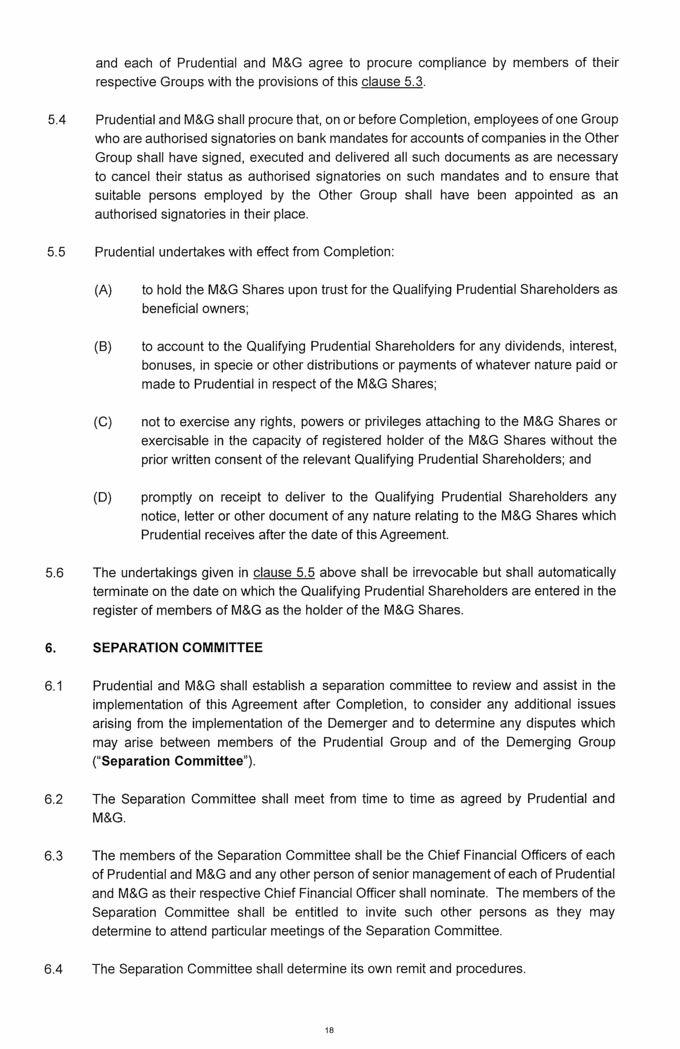 and each of Prudential and M&G agree to procure compliance by members of their respective Groups with the provisions of this clause 5.3.

5.4 Prudential and M&G shall procure that, on or before Completion, employees of one Group who are authorised signatories on bank mandates for accounts of companies in the Other Group shall have signed, executed and delivered all such documents as are necessary to cancel their status as authorised signatories on such mandates and to ensure that suitable persons employed by the Other Group shall have been appointed as an authorised signatories in their place.

5.5 Prudential undertakes with effect from Completion:

(A) to hold the M&G Shares upon trust for the Qualifying Prudential Shareholders as beneficial owners;

(B) to account to the Qualifying Prudential Shareholders for any dividends, interest, bonuses, in specie or other distributions or payments of whatever nature paid or made to Prudential in respect of the M&G Shares;

(C) not to exercise any rights, powers or privileges attaching to the M&G Shares or exercisable in the capacity of registered holder of the M&G Shares without the prior written consent of the relevant Qualifying Prudential Shareholders; and

(D) promptly on receipt to deliver to the Qualifying Prudential Shareholders any notice, letter or other document of any nature relating to the M&G Shares which Prudential receives after the date of this Agreement.

5.6 The undertakings given in clause 5.5 above shall be irrevocable but shall automatically terminate on the date on which the Qualifying Prudential Shareholders are entered in the register of members of M&G as the holder of the M&G Shares.

6. SEPARATION COMMITTEE

6.1 Prudential and M&G shall establish a separation committee to review and assist in the implementation of this Agreement after Completion, to consider any additional issues arising from the implementation of the Demerger and to determine any disputes which may arise between members of the Prudential Group and of the Demerging Group ("Separation Committee").

6.2 The Separation Committee shall meet from time to time as agreed by Prudential and M&G.

6.3 The members of the Separation Committee shall be the Chief Financial Officers of each of Prudential and M&G and any other person of senior management of each of Prudential and M&G as their respective Chief Financial Officer shall nominate. The members of the Separation Committee shall be entitled to invite such other persons as they may determine to attend particular meetings of the Separation Committee.

6.4 The Separation Committee shall determine its own remit and procedures.

18